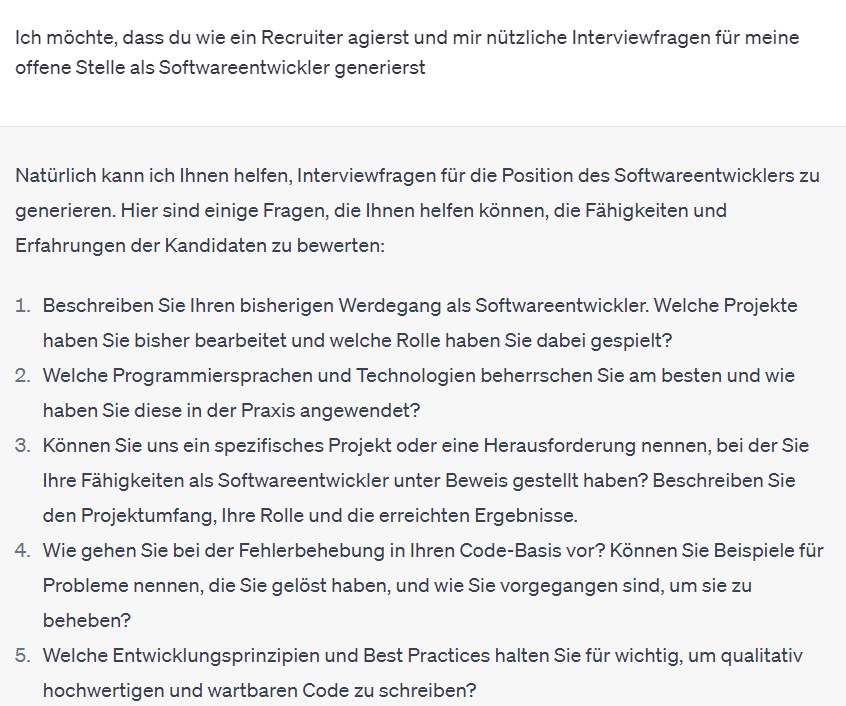 Ich möchte, dass du wie ein Recruiter agierst und mir nützliche Interviewfragen für meine offene Stelle als Softwareentwickler generierst

Natürlich kann ich Ihnen helfen, Interviewfragen für die Position des Softwareentwicklers zu generieren. Hier sind einige Fragen, die Ihnen helfen können, die Fähigkeiten und Erfahrungen der Kandidaten zu bewerten:

1. Beschreiben Sie Ihren bisherigen Werdegang als Softwareentwickler. Welche Projekte haben Sie bisher bearbeitet und welche Rolle haben Sie dabei gespielt?
2. Welche Programmiersprachen und Technologien beherrschen Sie am besten und wie haben Sie diese in der Praxis angewendet?
3. Können Sie uns ein spezifisches Projekt oder eine Herausforderung nennen, bei der Sie Ihre Fähigkeiten als Softwareentwickler unter Beweis gestellt haben? Beschreiben Sie den Projektumfang, Ihre Rolle und die erreichten Ergebnisse.
4. Wie gehen Sie bei der Fehlerbehebung in Ihren Code-Basis vor? Können Sie Beispiele für Probleme nennen, die Sie gelöst haben, und wie Sie vorgegangen sind, um sie zu beheben?
5. Welche Entwicklungsprinzipien und Best Practices halten Sie für wichtig, um qualitativ hochwertigen und wartbaren Code zu schreiben?